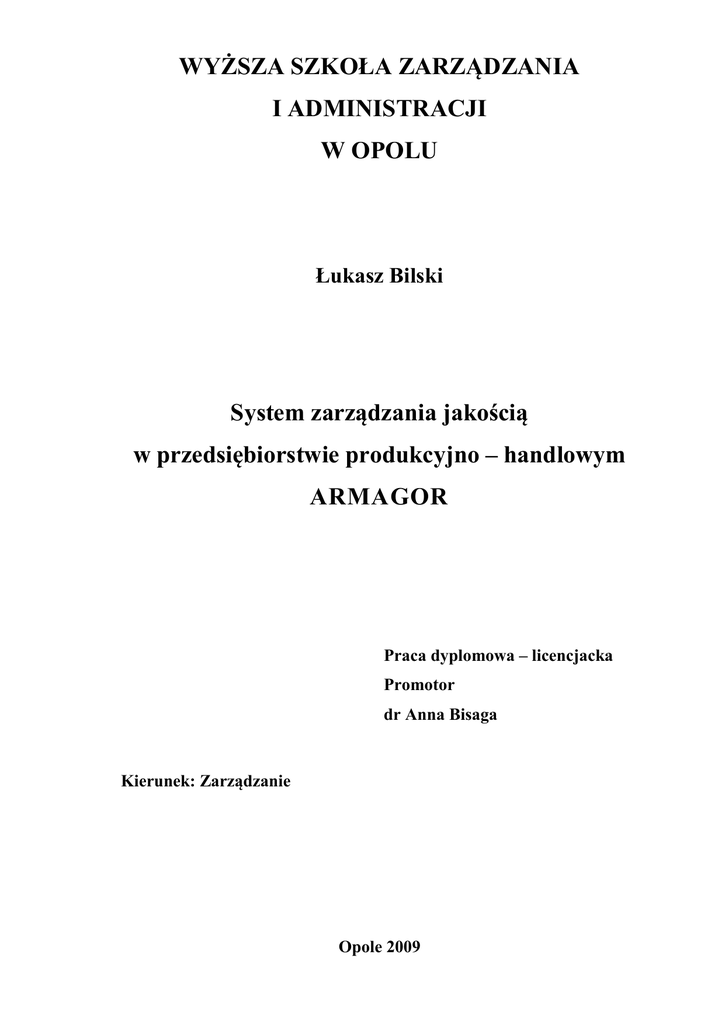 WYŻSZA SZKOŁA ZARZĄDZANIA
I ADMINISTRACJI
W OPOLU

Łukasz Bilski

System zarządzania jakością
w przedsiębiorstwie produkcyjno – handlowym
ARMAGOR

Praca dyplomowa – licencjacka
Promotor
dr Anna Bisaga

Kierunek: Zarządzanie

Opole 2009